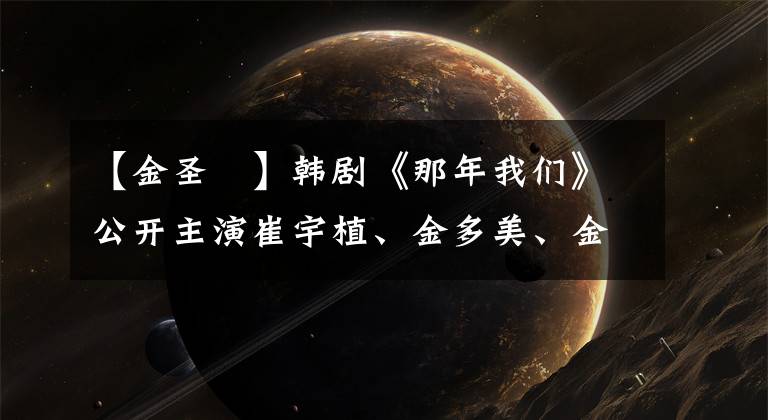 【金圣　】韩剧《那年我们》公开主演崔宇植、金多美、金